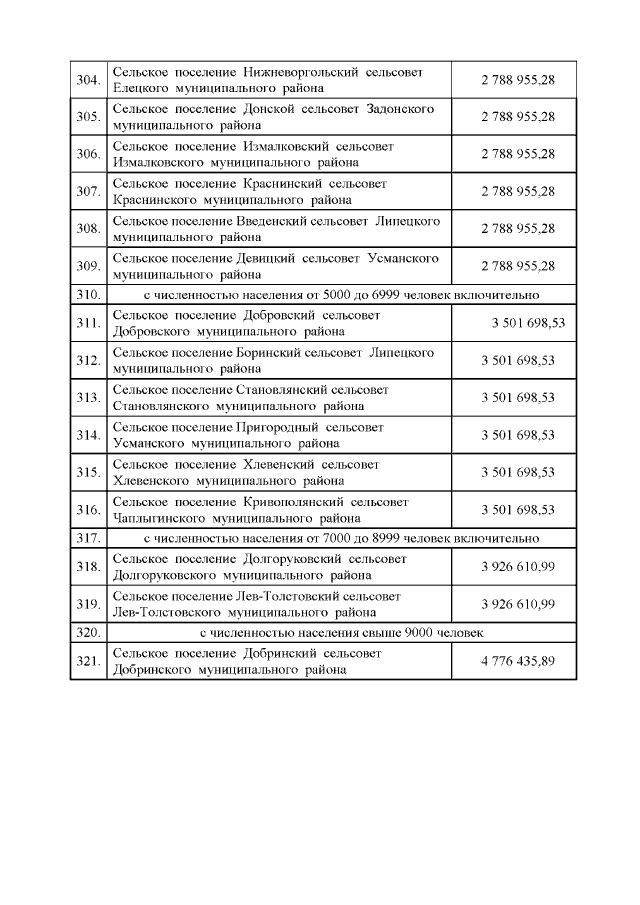 | | | |
|---|---|---|
| 304. | Сельское поселение Нижневоргольский сельсовет Елецкого муниципального района | 2 788 955,28 |
| 305. | Сельское поселение Донской сельсовет Задонского муниципального района | 2 788 955,28 |
| 306. | Сельское поселение Измалковский сельсовет Измалковского муниципального района | 2 788 955,28 |
| 307. | Сельское поселение Краснинский сельсовет Краснинского муниципального района | 2 788 955,28 |
| 308. | Сельское поселение Введенский сельсовет Липецкого муниципального района | 2 788 955,28 |
| 309. | Сельское поселение Девицкий сельсовет Усманского муниципального района | 2 788 955,28 |
| 310. | с численностью населения от 5000 до 6999 человек включительно | |
| 311. | Сельское поселение Добровский сельсовет Добровского муниципального района | 3 501 698,53 |
| 312. | Сельское поселение Боринский сельсовет Липецкого муниципального района | 3 501 698,53 |
| 313. | Сельское поселение Становлянский сельсовет Становлянского муниципального района | 3 501 698,53 |
| 314. | Сельское поселение Пригородный сельсовет Усманского муниципального района | 3 501 698,53 |
| 315. | Сельское поселение Хлевенский сельсовет Хлевенского муниципального района | 3 501 698,53 |
| 316. | Сельское поселение Кривополянский сельсовет Чаплыгинского муниципального района | 3 501 698,53 |
| 317. | с численностью населения от 7000 до 8999 человек включительно | |
| 318. | Сельское поселение Долгоруковский сельсовет Долгоруковского муниципального района | 3 926 610,99 |
| 319. | Сельское поселение Лев-Толстовский сельсовет Лев-Толстовского муниципального района | 3 926 610,99 |
| 320. | с численностью населения свыше 9000 человек | |
| 321. | Сельское поселение Добринский сельсовет Добринского муниципального района | 4 776 435,89 |